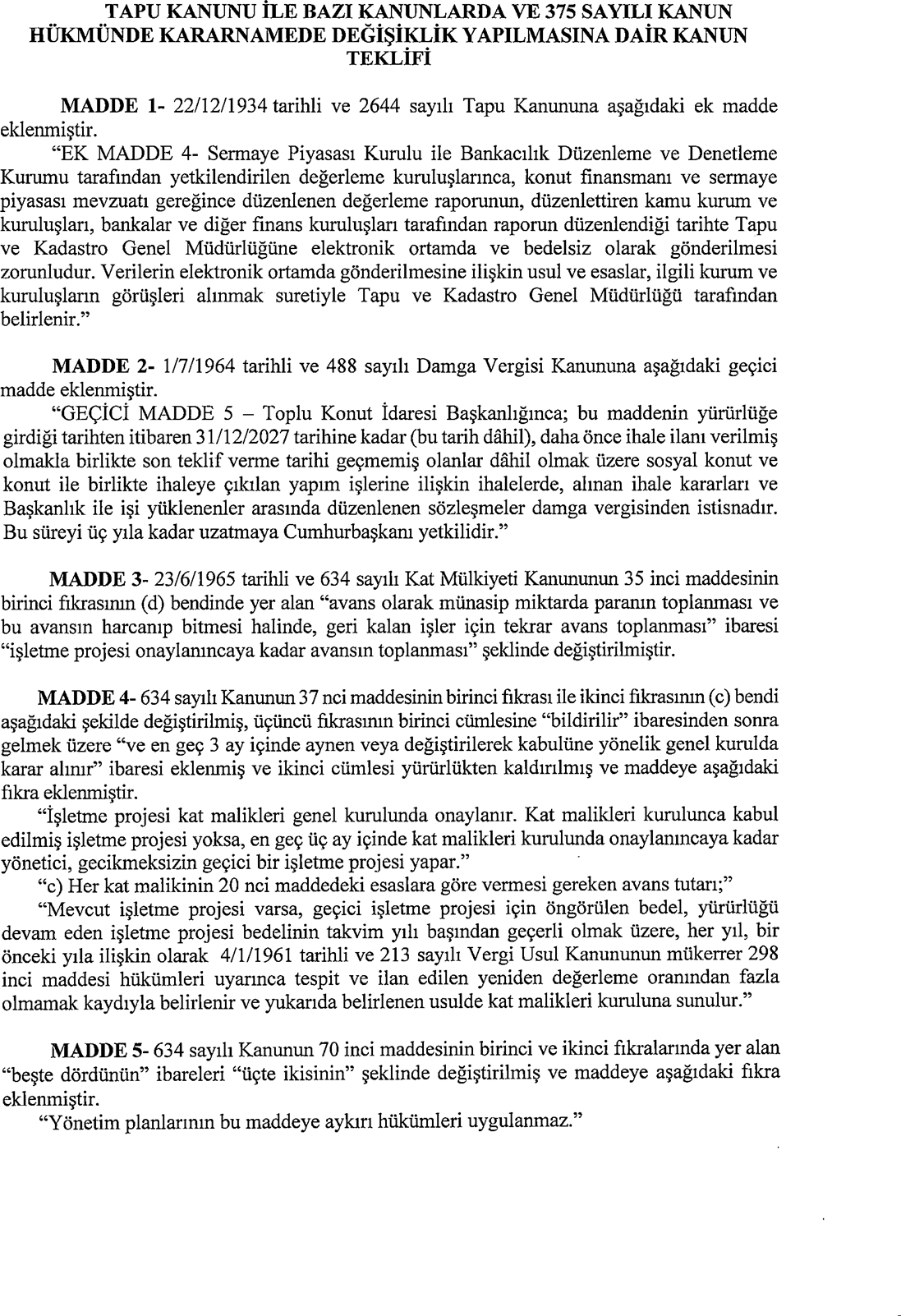 TAPU KANUNU İLE BAZI KANUNLARDA VE 375 SAYILI KANUN HÜKMÜNDE KARARNAMEDE DEĞİŞİKLİK YAPILMASINA DAİR KANUN TEKLİFİ

MADDE 1- 22/12/1934 tarihli ve 2644 sayılı Tapu Kanununa aşağıdaki ek madde eklenmiştir.

"EK MADDE 4- Sermaye Piyasası Kurulu ile Bankacılık Düzenleme ve Denetleme Kurumu tarafından yetkilendirilen değerleme kuruluşlarınca, konut finansmanı ve sermaye piyasası mevzuatı gereğince düzenlenen değerleme raporunun, düzenlettiren kamu kurum ve kuruluşları, bankalar ve diğer finans kuruluşları tarafından raporun düzenlendiği tarihte Tapu ve Kadastro Genel Müdürlüğüne elektronik ortamda ve bedelsiz olarak gönderilmesi zorunludur. Verilerin elektronik ortamda gönderilmesine ilişkin usul ve esaslar, ilgili kurum ve kuruluşların görüşleri alınmak suretiyle Tapu ve Kadastro Genel Müdürlüğü tarafından belirlenir."

MADDE 2- 1/7/1964 tarihli ve 488 sayılı Damga Vergisi Kanununa aşağıdaki geçici madde eklenmiştir.

"GEÇİCİ MADDE 5 – Toplu Konut İdaresi Başkanlığınca; bu maddenin yürürlüğe girdiği tarihten itibaren 31/12/2027 tarihine kadar (bu tarih dâhil), daha önce ihale ilanı verilmiş olmakla birlikte son teklif verme tarihi geçmemiş olanlar dâhil olmak üzere sosyal konut ve konut ile birlikte ihaleye çıkılan yapım işlerine ilişkin ihalelerde, alınan ihale kararları ve Başkanlık ile işi yüklenenler arasında düzenlenen sözleşmeler damga vergisinden istisnadır. Bu süreyi üç yıla kadar uzatmaya Cumhurbaşkanı yetkilidir."

MADDE 3- 23/6/1965 tarihli ve 634 sayılı Kat Mülkiyeti Kanununun 35 inci maddesinin birinci fıkrasının (d) bendinde yer alan "avans olarak münasip miktarda paranın toplanması ve bu avansın harcanıp bitmesi halinde, geri kalan işler için tekrar avans toplanması" ibaresi "işletme projesi onaylanıncaya kadar avansın toplanması" şeklinde değiştirilmiştir.

MADDE 4- 634 sayılı Kanunun 37 nci maddesinin birinci fıkrası ile ikinci fıkrasının (c) bendi aşağıdaki şekilde değiştirilmiş, üçüncü fıkrasının birinci cümlesine "bildirilir" ibaresinden sonra gelmek üzere "ve en geç 3 ay içinde aynen veya değiştirilerek kabulüne yönelik genel kurulda karar alınır" ibaresi eklenmiş ve ikinci cümlesi yürürlükten kaldırılmış ve maddeye aşağıdaki fıkra eklenmiştir.

"İşletme projesi kat malikleri genel kurulunda onaylanır. Kat malikleri kurulunca kabul edilmiş işletme projesi yoksa, en geç üç ay içinde kat malikleri kurulunda onaylanıncaya kadar yönetici, gecikmeksizin geçici bir işletme projesi yapar."

"c) Her kat malikinin 20 nci maddedeki esaslara göre vermesi gereken avans tutarı;"

"Mevcut işletme projesi varsa, geçici işletme projesi için öngörülen bedel, yürürlüğü devam eden işletme projesi bedelinin takvim yılı başından geçerli olmak üzere, her yıl, bir önceki yıla ilişkin olarak 4/1/1961 tarihli ve 213 sayılı Vergi Usul Kanununun mükerrer 298 inci maddesi hükümleri uyarınca tespit ve ilan edilen yeniden değerleme oranından fazla olmamak kaydıyla belirlenir ve yukarıda belirlenen usulde kat malikleri kuruluna sunulur."

MADDE 5- 634 sayılı Kanunun 70 inci maddesinin birinci ve ikinci fıkralarında yer alan "beşte dördünün" ibareleri "üçte ikisinin" şeklinde değiştirilmiş ve maddeye aşağıdaki fıkra eklenmiştir.

"Yönetim planlarının bu maddeye aykırı hükümleri uygulanmaz."